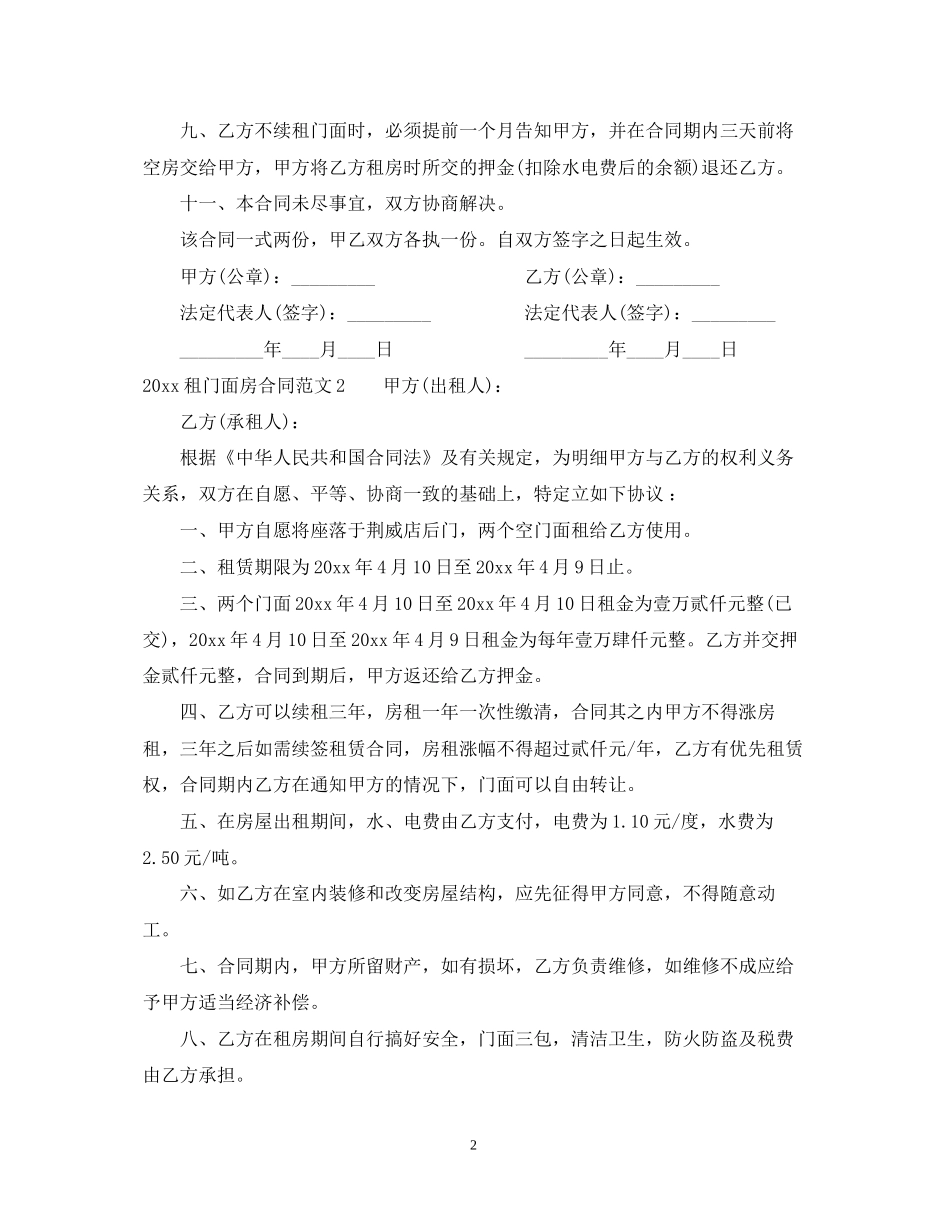 九、乙方不续租门面时，必须提前一个月告知甲方，并在合同期内三天前将空房交给甲方，甲方将乙方租房时所交的押金(扣除水电费后的余额)退还乙方。

十一、本合同未尽事宜，双方协商解决。

该合同一式两份，甲乙双方各执一份。自双方签字之日起生效。

甲方(公章)：_________

乙方(公章)：_________

法定代表人(签字)：_________

法定代表人(签字)：_________

_________年____月____日

_________年____月____日

20xx 租门面房合同范文 2　　甲方(出租人)：

乙方(承租人)：

根据《中华人民共和国合同法》及有关规定，为明细甲方与乙方的权利义务关系，双方在自愿、平等、协商一致的基础上，特定立如下协议：

一、甲方自愿将座落于荆威店后门，两个空门面租给乙方使用。

二、租赁期限为 20xx 年 4 月 10 日至 20xx 年 4 月 9 日止。

三、两个门面 20xx 年 4 月 10 日至 20xx 年 4 月 10 日租金为壹万贰仟元整(已交)，20xx 年 4 月 10 日至 20xx 年 4 月 9 日租金为每年壹万肆仟元整。乙方并交押金贰仟元整，合同到期后，甲方返还给乙方押金。

四、乙方可以续租三年，房租一年一次性缴清，合同其之内甲方不得涨房租，三年之后如需续签租赁合同，房租涨幅不得超过贰仟元/年，乙方有优先租赁权，合同期内乙方在通知甲方的情况下，门面可以自由转让。

五、在房屋出租期间，水、电费由乙方支付，电费为 1.10 元/度，水费为 2.50 元/吨。

六、如乙方在室内装修和改变房屋结构，应先征得甲方同意，不得随意动工。

七、合同期内，甲方所留财产，如有损坏，乙方负责维修，如维修不成应给予甲方适当经济补偿。

八、乙方在租房期间自行搞好安全，门面三包，清洁卫生，防火防盗及税费由乙方承担。

2